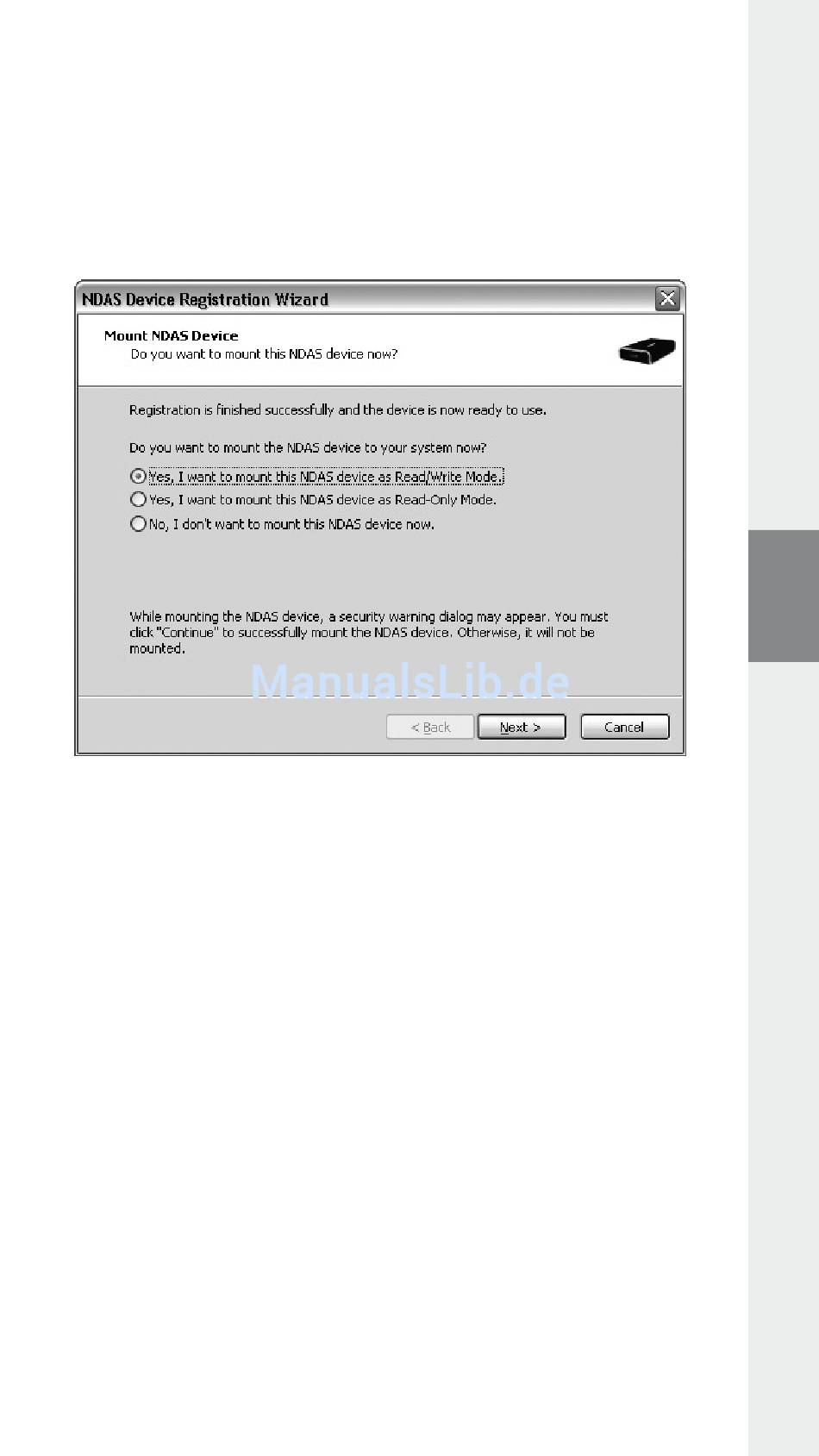 NDAS Device Registration Wizard

Mount NDAS Device
Do you want to mount this NDAS device now?

Registration is finished successfully and the device is now ready to use.

Do you want to mount the NDAS device to your system now?

Yes, I want to mount this NDAS device as Read/Write Mode.
Yes, I want to mount this NDAS device as Read-Only Mode.
No, I don't want to mount this NDAS device now.

While mounting the NDAS device, a security warning dialog may appear. You must click "Continue" to successfully mount the NDAS device. Otherwise, it will not be mounted.

ManualsLib.de

< Back
Next >
Cancel